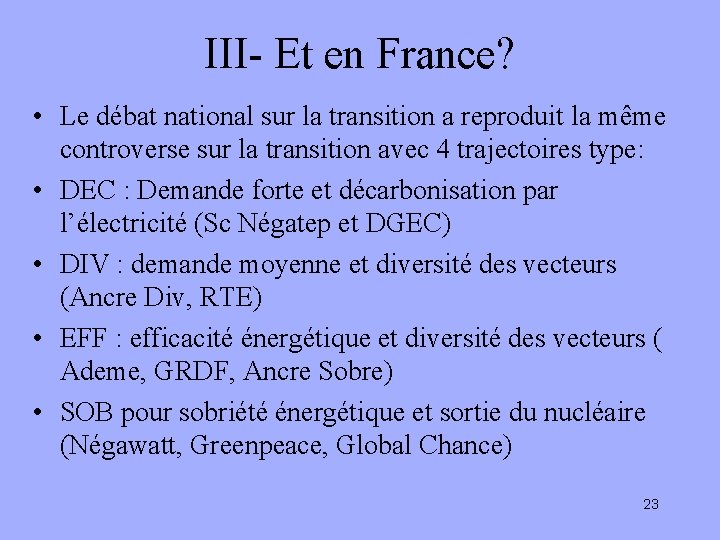 III- Et en France?

• Le débat national sur la transition a reproduit la même controverse sur la transition avec 4 trajectoires type:

• DEC : Demande forte et décarbonisation par l'électricité (Sc Négatep et DGEC)

• DIV : demande moyenne et diversité des vecteurs (Ancre Div, RTE)

• EFF : efficacité énergétique et diversité des vecteurs ( Ademe, GRDF, Ancre Sobre)

• SOB pour sobriété énergétique et sortie du nucléaire (Négawatt, Greenpeace, Global Chance)

23